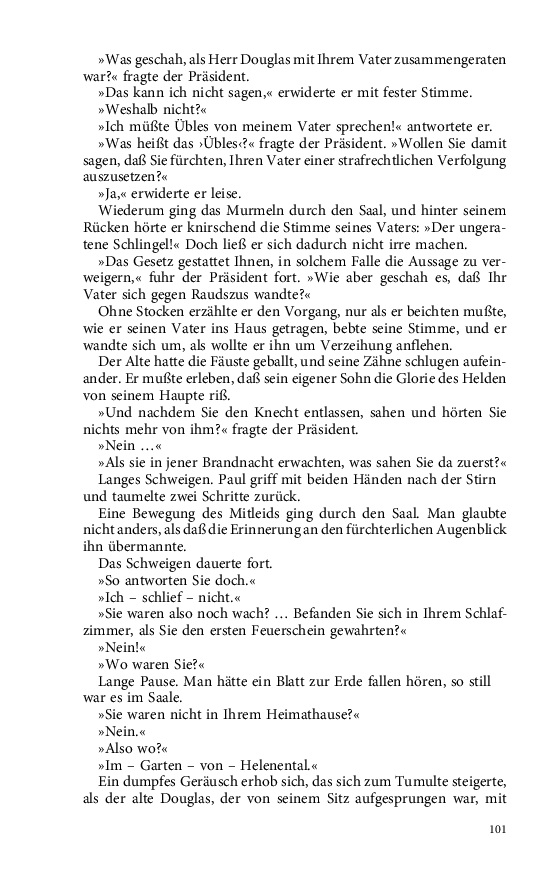 »Was geschah, als Herr Douglas mit Ihrem Vater zusammengeraten war?« fragte der Präsident.

»Das kann ich nicht sagen,« erwiderte er mit fester Stimme.

»Weshalb nicht?«

»Ich müßte Übles von meinem Vater sprechen!« antwortete er.

»Was heißt das ›Übles‹?« fragte der Präsident. »Wollen Sie damit sagen, daß Sie fürchten, Ihren Vater einer strafrechtlichen Verfolgung auszusetzen?«

»Ja,« erwiderte er leise.

Wiederum ging das Murmeln durch den Saal, und hinter seinem Rücken hörte er knirschend die Stimme seines Vaters: »Der ungeratene Schlingel!« Doch ließ er sich dadurch nicht irre machen.

»Das Gesetz gestattet Ihnen, in solchem Falle die Aussage zu verweigern,« fuhr der Präsident fort. »Wie aber geschah es, daß Ihr Vater sich gegen Raudszus wandte?«

Ohne Stocken erzählte er den Vorgang, nur als er beichten mußte, wie er seinen Vater ins Haus getragen, bebte seine Stimme, und er wandte sich um, als wollte er ihn um Verzeihung anflehen.

Der Alte hatte die Fäuste geballt, und seine Zähne schlugen aufeinander. Er mußte erleben, daß sein eigener Sohn die Glorie des Helden von seinem Haupte riß.

»Und nachdem Sie den Knecht entlassen, sahen und hörten Sie nichts mehr von ihm?« fragte der Präsident.

»Nein …«

»Als sie in jener Brandnacht erwachten, was sahen Sie da zuerst?«

Langes Schweigen. Paul griff mit beiden Händen nach der Stirn und taumelte zwei Schritte zurück.

Eine Bewegung des Mitleids ging durch den Saal. Man glaubte nicht anders, als daß die Erinnerung an den fürchterlichen Augenblick ihn übermannte.

Das Schweigen dauerte fort.

»So antworten Sie doch.«

»Ich – schlief – nicht.«

»Sie waren also noch wach? … Befanden Sie sich in Ihrem Schlafzimmer, als Sie den ersten Feuerschein gewahrten?«

»Nein!«

»Wo waren Sie?«

Lange Pause. Man hätte ein Blatt zur Erde fallen hören, so still war es im Saale.

»Sie waren nicht in Ihrem Heimathause?«

»Nein.«

»Also wo?«

»Im – Garten – von – Helenental.«

Ein dumpfes Geräusch erhob sich, das sich zum Tumulte steigerte, als der alte Douglas, der von seinem Sitz aufgesprungen war, mit

101